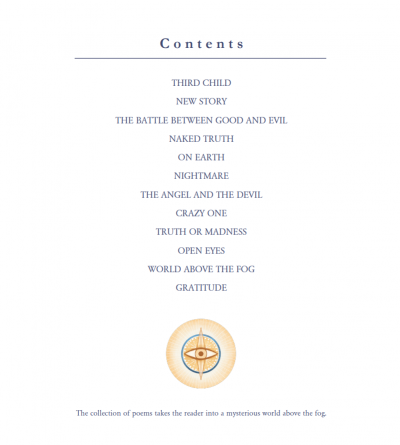 Contents

THIRD CHILD

NEW STORY

THE BATTLE BETWEEN GOOD AND EVIL

NAKED TRUTH

ON EARTH

NIGHTMARE

THE ANGEL AND THE DEVIL

CRAZY ONE

TRUTH OR MADNESS

OPEN EYES

WORLD ABOVE THE FOG

GRATITUDE

The collection of poems takes the reader into a mysterious world above the fog.